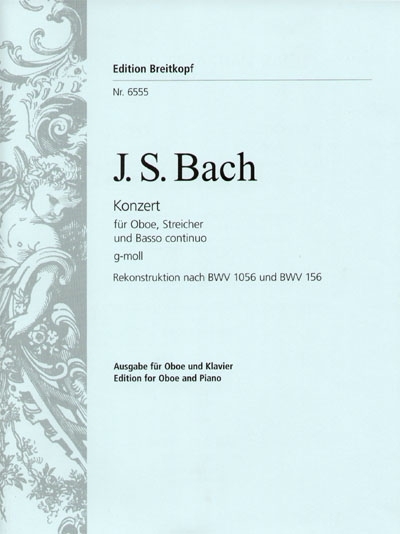 Edition Breitkopf

Nr. 6555

J. S. Bach

Konzert

für Oboe, Streicher
und Basso continuo

g-moll

Rekonstruktion nach BWV 1056 und BWV 156

Ausgabe für Oboe und Klavier
Edition for Oboe and Piano